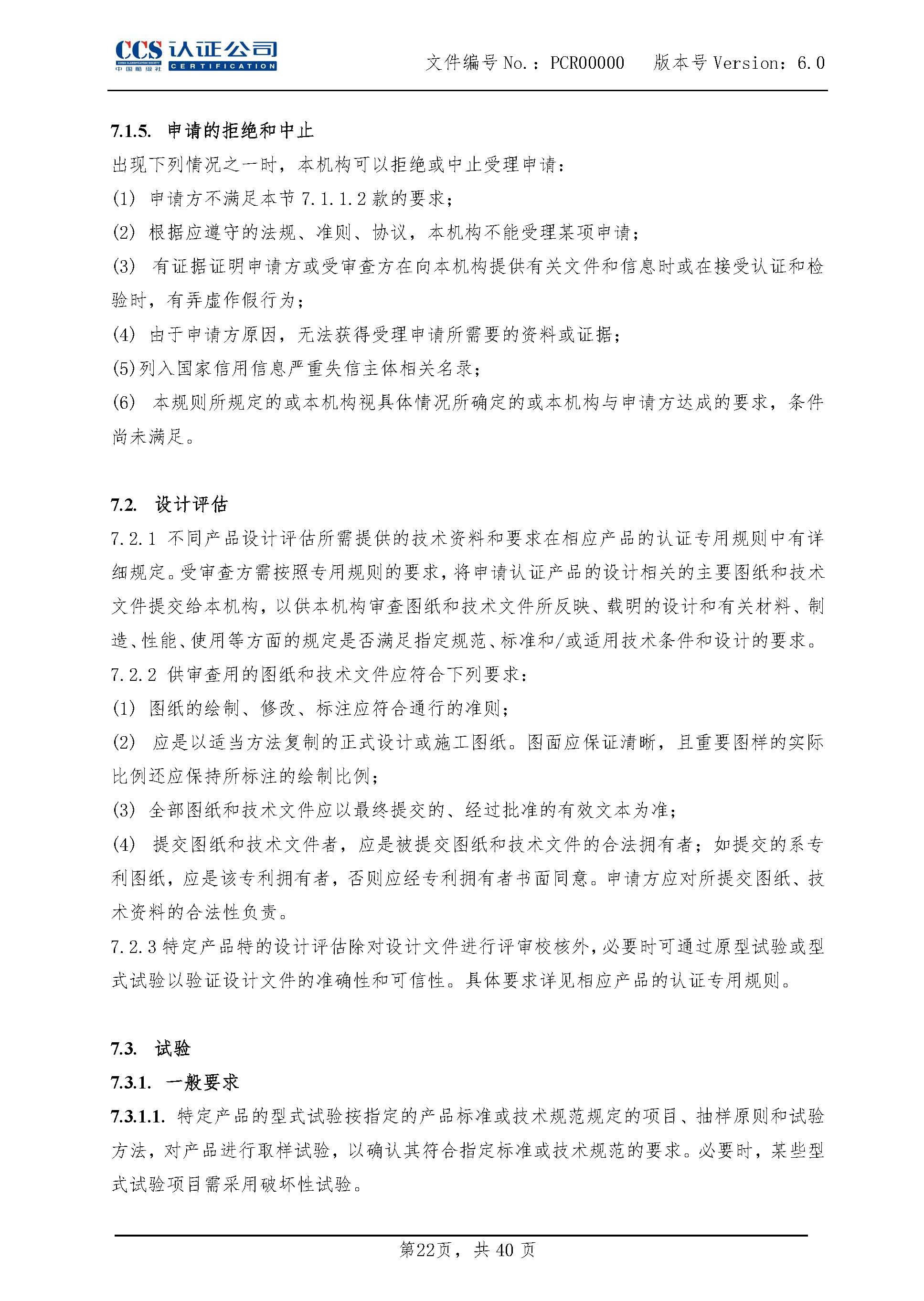 CCS 认证公司
CHINA CLASSIFICATION SOCIETY
中国船级社 CERTIFICATION

文件编号 No.：PCR00000　版本号 Version：6.0

7.1.5. 申请的拒绝和中止

出现下列情况之一时，本机构可以拒绝或中止受理申请：

(1) 申请方不满足本节 7.1.1.2 款的要求；

(2) 根据应遵守的法规、准则、协议，本机构不能受理某项申请；

(3) 有证据证明申请方或受审查方在向本机构提供有关文件和信息时或在接受认证和检验时，有弄虚作假行为；

(4) 由于申请方原因，无法获得受理申请所需要的资料或证据；

(5)列入国家信用信息严重失信主体相关名录；

(6) 本规则所规定的或本机构视具体情况所确定的或本机构与申请方达成的要求，条件尚未满足。

7.2. 设计评估

7.2.1 不同产品设计评估所需提供的技术资料和要求在相应产品的认证专用规则中有详细规定。受审查方需按照专用规则的要求，将申请认证产品的设计相关的主要图纸和技术文件提交给本机构，以供本机构审查图纸和技术文件所反映、载明的设计和有关材料、制造、性能、使用等方面的规定是否满足指定规范、标准和/或适用技术条件和设计的要求。

7.2.2 供审查用的图纸和技术文件应符合下列要求：

(1) 图纸的绘制、修改、标注应符合通行的准则；

(2) 应是以适当方法复制的正式设计或施工图纸。图面应保证清晰，且重要图样的实际比例还应保持所标注的绘制比例；

(3) 全部图纸和技术文件应以最终提交的、经过批准的有效文本为准；

(4) 提交图纸和技术文件者，应是被提交图纸和技术文件的合法拥有者；如提交的系专利图纸，应是该专利拥有者，否则应经专利拥有者书面同意。申请方应对所提交图纸、技术资料的合法性负责。

7.2.3 特定产品特的设计评估除对设计文件进行评审校核外，必要时可通过原型试验或型式试验以验证设计文件的准确性和可信性。具体要求详见相应产品的认证专用规则。

7.3. 试验

7.3.1. 一般要求

7.3.1.1. 特定产品的型式试验按指定的产品标准或技术规范规定的项目、抽样原则和试验方法，对产品进行取样试验，以确认其符合指定标准或技术规范的要求。必要时，某些型式试验项目需采用破坏性试验。

第22页，共 40 页